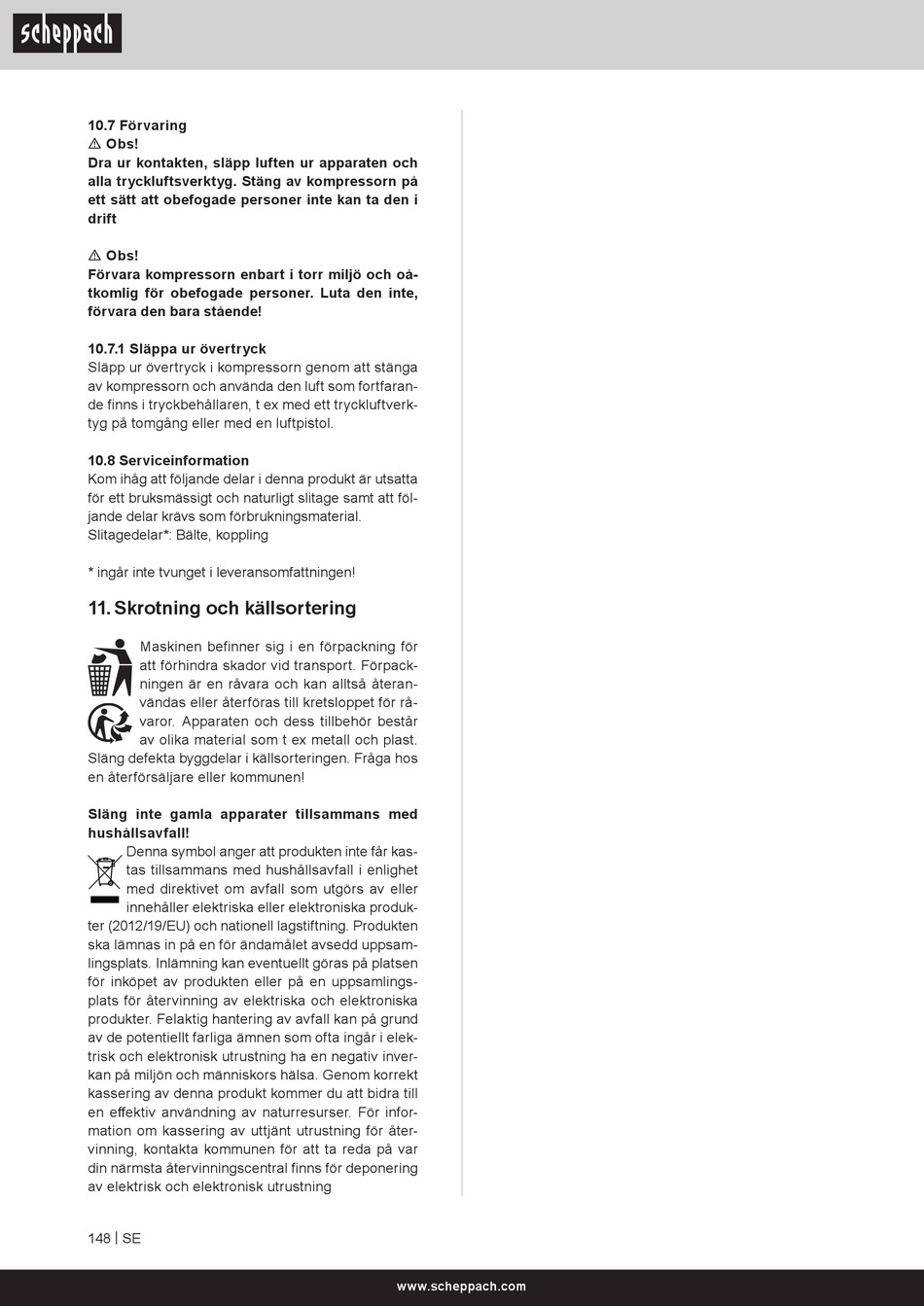 scheppach

10.7 Förvaring
⚠ Obs!
Dra ur kontakten, släpp luften ur apparaten och alla tryckluftsverktyg. Stäng av kompressorn på ett sätt att obefogade personer inte kan ta den i drift

⚠ Obs!
Förvara kompressorn enbart i torr miljö och oåtkomlig för obefogade personer. Luta den inte, förvara den bara stående!

10.7.1 Släppa ur övertryck
Släpp ur övertryck i kompressorn genom att stänga av kompressorn och använda den luft som fortfarande finns i tryckbehållaren, t ex med ett tryckluftverktyg på tomgång eller med en luftpistol.

10.8 Serviceinformation
Kom ihåg att följande delar i denna produkt är utsatta för ett bruksmässigt och naturligt slitage samt att följande delar krävs som förbrukningsmaterial.
Slitagedelar*: Bälte, koppling

* ingår inte tvunget i leveransomfattningen!

11. Skrotning och källsortering

Maskinen befinner sig i en förpackning för att förhindra skador vid transport. Förpackningen är en råvara och kan alltså återanvändas eller återföras till kretsloppet för råvaror. Apparaten och dess tillbehör består av olika material som t ex metall och plast. Släng defekta byggdelar i källsorteringen. Fråga hos en återförsäljare eller kommunen!

Släng inte gamla apparater tillsammans med hushållsavfall!
Denna symbol anger att produkten inte får kastas tillsammans med hushållsavfall i enlighet med direktivet om avfall som utgörs av eller innehåller elektriska eller elektroniska produkter (2012/19/EU) och nationell lagstiftning. Produkten ska lämnas in på en för ändamålet avsedd uppsamlingsplats. Inlämning kan eventuellt göras på platsen för inköpet av produkten eller på en uppsamlingsplats för återvinning av elektriska och elektroniska produkter. Felaktig hantering av avfall kan på grund av de potentiellt farliga ämnen som ofta ingår i elektrisk och elektronisk utrustning ha en negativ inverkan på miljön och människors hälsa. Genom korrekt kassering av denna produkt kommer du att bidra till en effektiv användning av naturresurser. För information om kassering av uttjänt utrustning för återvinning, kontakta kommunen för att ta reda på var din närmsta återvinningscentral finns för deponering av elektrisk och elektronisk utrustning

148 | SE

www.scheppach.com